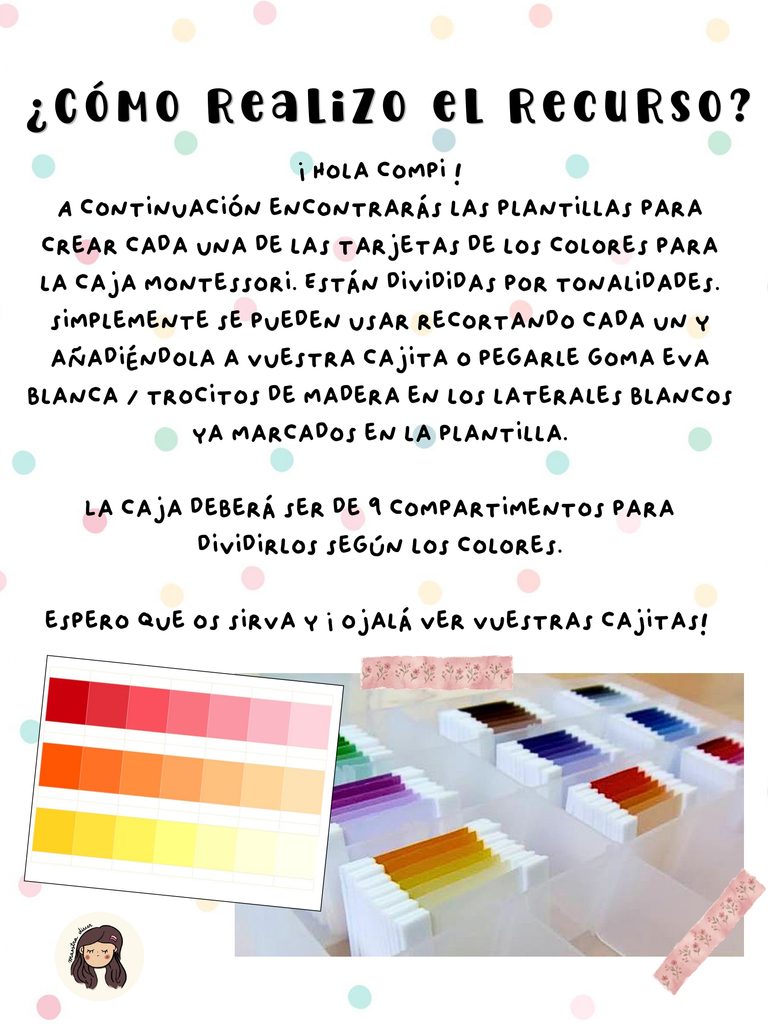 ¿CÓMO REALIZO EL RECURSO?

¡HOLA COMPI!
A CONTINUACIÓN ENCONTRARÁS LAS PLANTILLAS PARA CREAR CADA UNA DE LAS TARJETAS DE LOS COLORES PARA LA CAJA MONTESSORI. ESTÁN DIVIDIDAS POR TONALIDADES. SIMPLEMENTE SE PUEDEN USAR RECORTANDO CADA UN Y AÑADIÉNDOLA A VUESTRA CAJITA O PEGARLE GOMA EVA BLANCA / TROCITOS DE MADERA EN LOS LATERALES BLANCOS YA MARCADOS EN LA PLANTILLA.

LA CAJA DEBERÁ SER DE 9 COMPARTIMENTOS PARA DIVIDIRLOS SEGÚN LOS COLORES.

ESPERO QUE OS SIRVA Y ¡OJALÁ VER VUESTRAS CAJITAS!